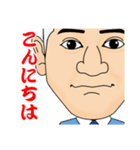 こんにちは